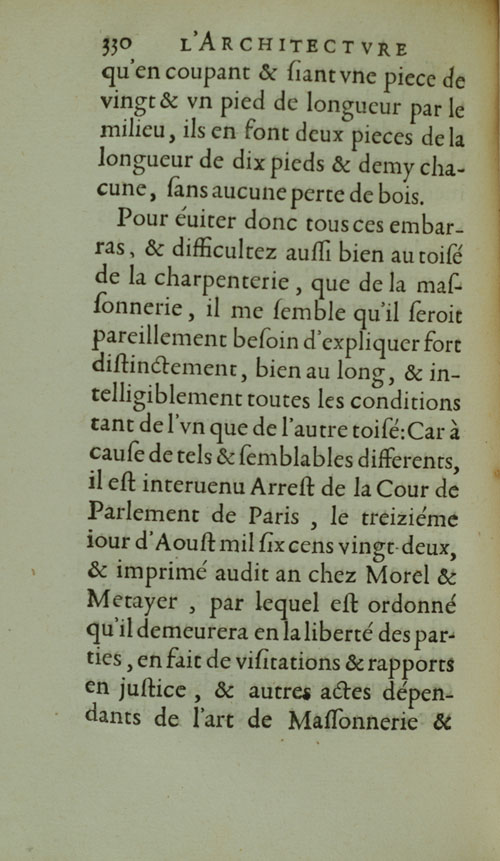 330 L'ARCHITECTVRE

qu'en coupant & ſiant vne piece de vingt & vn pied de longueur par le milieu, ils en font deux pieces de la longueur de dix pieds & demy chacune, ſans aucune perte de bois.

Pour éuiter donc tous ces embarras, & difficultez auſſi bien au toiſé de la charpenterie, que de la maſſonnerie, il me ſemble qu'il ſeroit pareillement beſoin d'expliquer fort diſtinctement, bien au long, & intelligiblement toutes les conditions tant de l'vn que de l'autre toiſé: Car à cauſe de tels & ſemblables differents, il eſt interuenu Arreſt de la Cour de Parlement de Paris, le treiziéme iour d'Aouſt mil ſix cens vingt-deux, & imprimé audit an chez Morel & Metayer, par lequel eſt ordonné qu'il demeurera en la liberté des parties, en fait de viſitations & rapports en juſtice, & autres actes dépendants de l'art de Maſſonnerie &